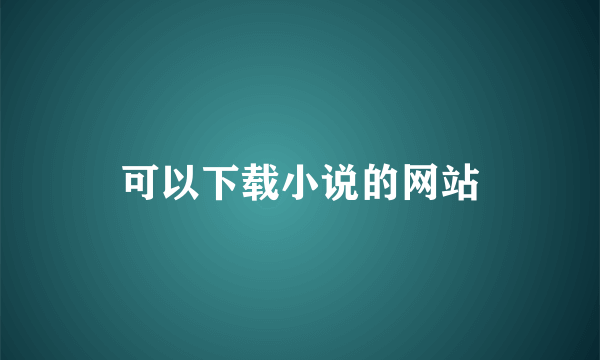 可以下载小说的网站